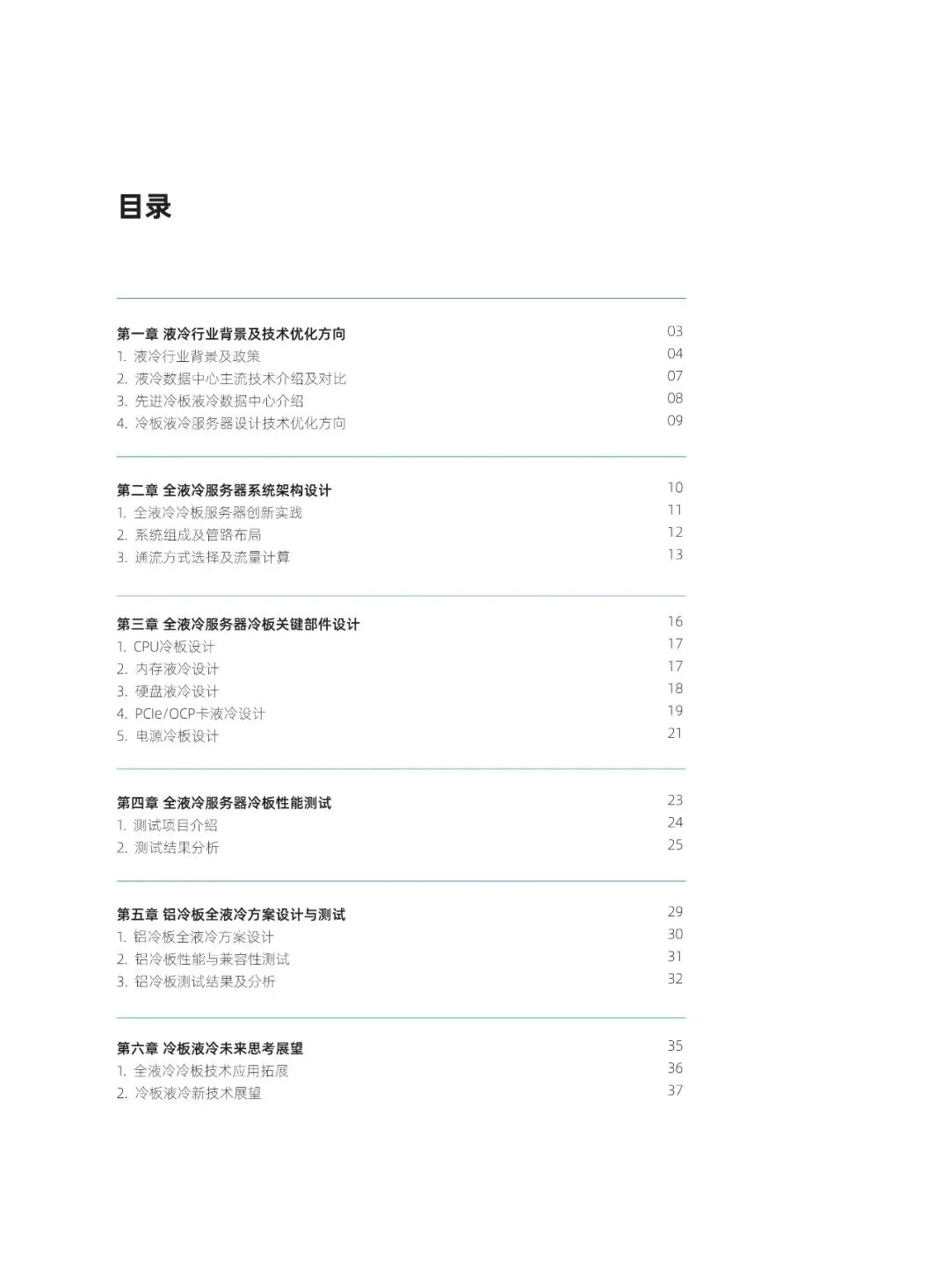 目录

第一章 液冷行业背景及技术优化方向 03
1. 液冷行业背景及政策 04
2. 液冷数据中心主流技术介绍及对比 07
3. 先进冷板液冷数据中心介绍 08
4. 冷板液冷服务器设计技术优化方向 09

第二章 全液冷服务器系统架构设计 10
1. 全液冷冷板服务器创新实践 11
2. 系统组成及管路布局 12
3. 通流方式选择及流量计算 13

第三章 全液冷服务器冷板关键部件设计 16
1. CPU冷板设计 17
2. 内存液冷设计 17
3. 硬盘液冷设计 18
4. PCIe/OCP卡液冷设计 19
5. 电源冷板设计 21

第四章 全液冷服务器冷板性能测试 23
1. 测试项目介绍 24
2. 测试结果分析 25

第五章 铝冷板全液冷方案设计与测试 29
1. 铝冷板全液冷方案设计 30
2. 铝冷板性能与兼容性测试 31
3. 铝冷板测试结果及分析 32

第六章 冷板液冷未来思考展望 35
1. 全液冷冷板技术应用拓展 36
2. 冷板液冷新技术展望 37